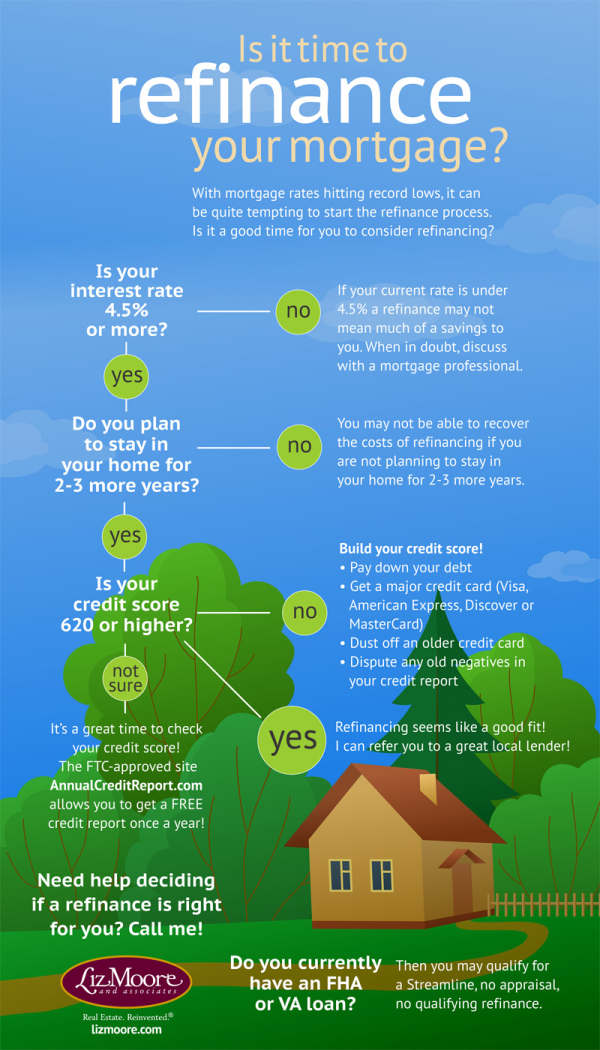 Is it time to
refinance
your mortgage?

With mortgage rates hitting record lows, it can be quite tempting to start the refinance process. Is it a good time for you to consider refinancing?

Is your interest rate 4.5% or more?

no

If your current rate is under 4.5% a refinance may not mean much of a savings to you. When in doubt, discuss with a mortgage professional.

yes

Do you plan to stay in your home for 2-3 more years?

no

You may not be able to recover the costs of refinancing if you are not planning to stay in your home for 2-3 more years.

yes

Is your credit score 620 or higher?

no

Build your credit score!
• Pay down your debt
• Get a major credit card (Visa, American Express, Discover or MasterCard)
• Dust off an older credit card
• Dispute any old negatives in your credit report

not sure

It's a great time to check your credit score! The FTC-approved site AnnualCreditReport.com allows you to get a FREE credit report once a year!

yes

Refinancing seems like a good fit! I can refer you to a great local lender!

Need help deciding if a refinance is right for you? Call me!

Liz Moore and associates

Real Estate. Reinvented.®
lizmoore.com

Do you currently have an FHA or VA loan?

Then you may qualify for a Streamline, no appraisal, no qualifying refinance.